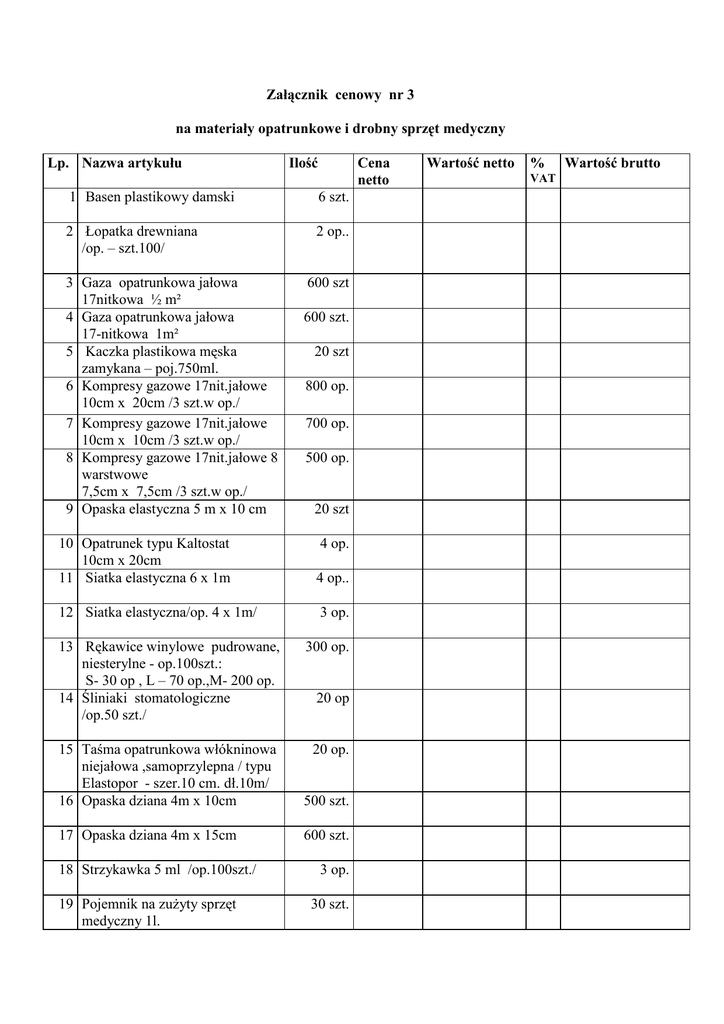 Załącznik cenowy nr 3

na materiały opatrunkowe i drobny sprzęt medyczny

| Lp. | Nazwa artykułu | Ilość | Cena netto | Wartość netto | % VAT | Wartość brutto |
|---|---|---|---|---|---|---|
| 1 | Basen plastikowy damski | 6 szt. | | | | |
| 2 | Łopatka drewniana /op. – szt.100/ | 2 op.. | | | | |
| 3 | Gaza opatrunkowa jałowa 17nitkowa ½ m² | 600 szt | | | | |
| 4 | Gaza opatrunkowa jałowa 17-nitkowa 1m² | 600 szt. | | | | |
| 5 | Kaczka plastikowa męska zamykana – poj.750ml. | 20 szt | | | | |
| 6 | Kompresy gazowe 17nit.jałowe 10cm x 20cm /3 szt.w op./ | 800 op. | | | | |
| 7 | Kompresy gazowe 17nit.jałowe 10cm x 10cm /3 szt.w op./ | 700 op. | | | | |
| 8 | Kompresy gazowe 17nit.jałowe 8 warstwowe 7,5cm x 7,5cm /3 szt.w op./ | 500 op. | | | | |
| 9 | Opaska elastyczna 5 m x 10 cm | 20 szt | | | | |
| 10 | Opatrunek typu Kaltostat 10cm x 20cm | 4 op. | | | | |
| 11 | Siatka elastyczna 6 x 1m | 4 op.. | | | | |
| 12 | Siatka elastyczna/op. 4 x 1m/ | 3 op. | | | | |
| 13 | Rękawice winylowe pudrowane, niesterylne - op.100szt.: S- 30 op , L – 70 op.,M- 200 op. | 300 op. | | | | |
| 14 | Śliniaki stomatologiczne /op.50 szt./ | 20 op | | | | |
| 15 | Taśma opatrunkowa włókninowa niejałowa ,samoprzylepna / typu Elastopor - szer.10 cm. dł.10m/ | 20 op. | | | | |
| 16 | Opaska dziana 4m x 10cm | 500 szt. | | | | |
| 17 | Opaska dziana 4m x 15cm | 600 szt. | | | | |
| 18 | Strzykawka 5 ml /op.100szt./ | 3 op. | | | | |
| 19 | Pojemnik na zużyty sprzęt medyczny 1l. | 30 szt. | | | | |